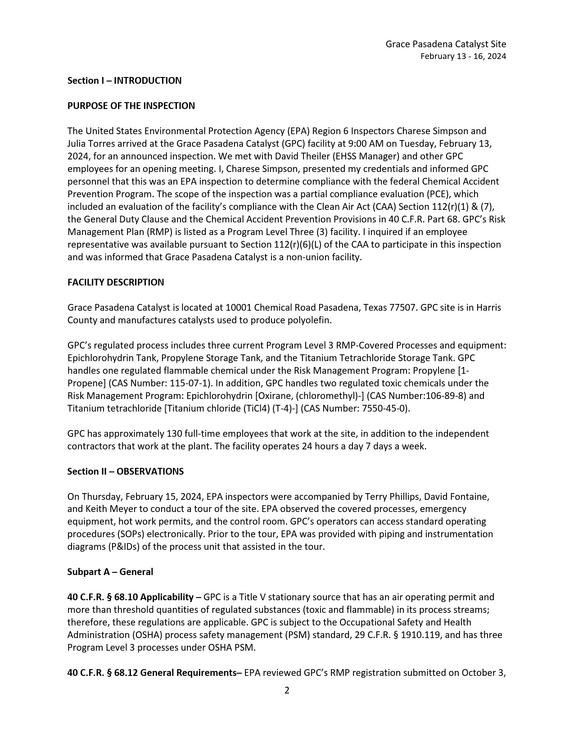 Grace Pasadena Catalyst Site
February 13 - 16, 2024

Section I – INTRODUCTION

PURPOSE OF THE INSPECTION

The United States Environmental Protection Agency (EPA) Region 6 Inspectors Charese Simpson and Julia Torres arrived at the Grace Pasadena Catalyst (GPC) facility at 9:00 AM on Tuesday, February 13, 2024, for an announced inspection. We met with David Theiler (EHSS Manager) and other GPC employees for an opening meeting. I, Charese Simpson, presented my credentials and informed GPC personnel that this was an EPA inspection to determine compliance with the federal Chemical Accident Prevention Program. The scope of the inspection was a partial compliance evaluation (PCE), which included an evaluation of the facility's compliance with the Clean Air Act (CAA) Section 112(r)(1) & (7), the General Duty Clause and the Chemical Accident Prevention Provisions in 40 C.F.R. Part 68. GPC's Risk Management Plan (RMP) is listed as a Program Level Three (3) facility. I inquired if an employee representative was available pursuant to Section 112(r)(6)(L) of the CAA to participate in this inspection and was informed that Grace Pasadena Catalyst is a non-union facility.

FACILITY DESCRIPTION

Grace Pasadena Catalyst is located at 10001 Chemical Road Pasadena, Texas 77507. GPC site is in Harris County and manufactures catalysts used to produce polyolefin.

GPC's regulated process includes three current Program Level 3 RMP-Covered Processes and equipment: Epichlorohydrin Tank, Propylene Storage Tank, and the Titanium Tetrachloride Storage Tank. GPC handles one regulated flammable chemical under the Risk Management Program: Propylene [1-Propene] (CAS Number: 115-07-1). In addition, GPC handles two regulated toxic chemicals under the Risk Management Program: Epichlorohydrin [Oxirane, (chloromethyl)-] (CAS Number:106-89-8) and Titanium tetrachloride [Titanium chloride (TiCl4) (T-4)-] (CAS Number: 7550-45-0).

GPC has approximately 130 full-time employees that work at the site, in addition to the independent contractors that work at the plant. The facility operates 24 hours a day 7 days a week.

Section II – OBSERVATIONS

On Thursday, February 15, 2024, EPA inspectors were accompanied by Terry Phillips, David Fontaine, and Keith Meyer to conduct a tour of the site. EPA observed the covered processes, emergency equipment, hot work permits, and the control room. GPC's operators can access standard operating procedures (SOPs) electronically. Prior to the tour, EPA was provided with piping and instrumentation diagrams (P&IDs) of the process unit that assisted in the tour.

Subpart A – General

40 C.F.R. § 68.10 Applicability – GPC is a Title V stationary source that has an air operating permit and more than threshold quantities of regulated substances (toxic and flammable) in its process streams; therefore, these regulations are applicable. GPC is subject to the Occupational Safety and Health Administration (OSHA) process safety management (PSM) standard, 29 C.F.R. § 1910.119, and has three Program Level 3 processes under OSHA PSM.

40 C.F.R. § 68.12 General Requirements– EPA reviewed GPC's RMP registration submitted on October 3,

2